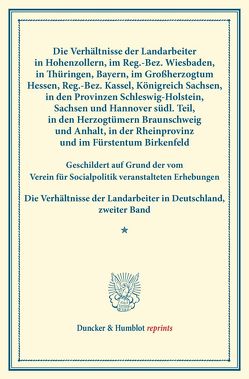 Die Verhältnisse der Landarbeiter in Hohenzollern, im Reg.-Bez. Wiesbaden, in Thüringen, Bayern, im Großherzogtum Hessen, Reg.-Bez. Kassel, Königreich Sachsen, in den Provinzen Schleswig-Holstein, Sachsen und Hannover südl. Teil, in den Herzogtümern Braunschweig und Anhalt, in der Rheinprovinz und im Fürstentum Birkenfeld

Geschildert auf Grund der vom Verein für Socialpolitik veranstalteten Erhebungen

Die Verhältnisse der Landarbeiter in Deutschland, zweiter Band

*

Duncker & Humblot reprints